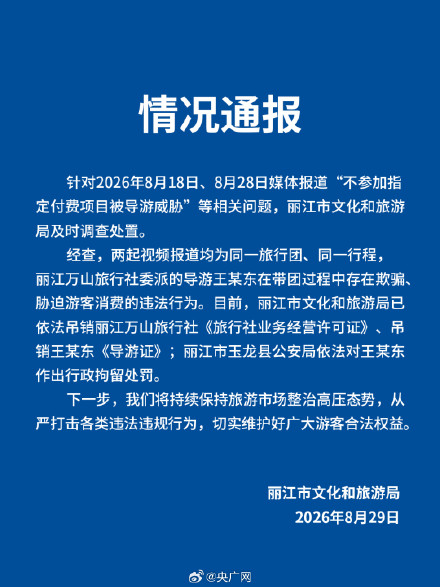 情况通报

针对2026年8月18日、8月28日媒体报道“不参加指定付费项目被导游威胁”等相关问题，丽江市文化和旅游局及时调查处置。

经查，两起视频报道均为同一旅行团、同一行程，丽江万山旅行社委派的导游王某东在带团过程中存在欺骗、胁迫游客消费的违法行为。目前，丽江市文化和旅游局已依法吊销丽江万山旅行社《旅行社业务经营许可证》、吊销王某东《导游证》；丽江市玉龙县公安局依法对王某东作出行政拘留处罚。

下一步，我们将持续保持旅游市场整治高压态势，从严打击各类违法违规行为，切实维护好广大游客合法权益。

丽江市文化和旅游局
2026年8月29日

@央广网